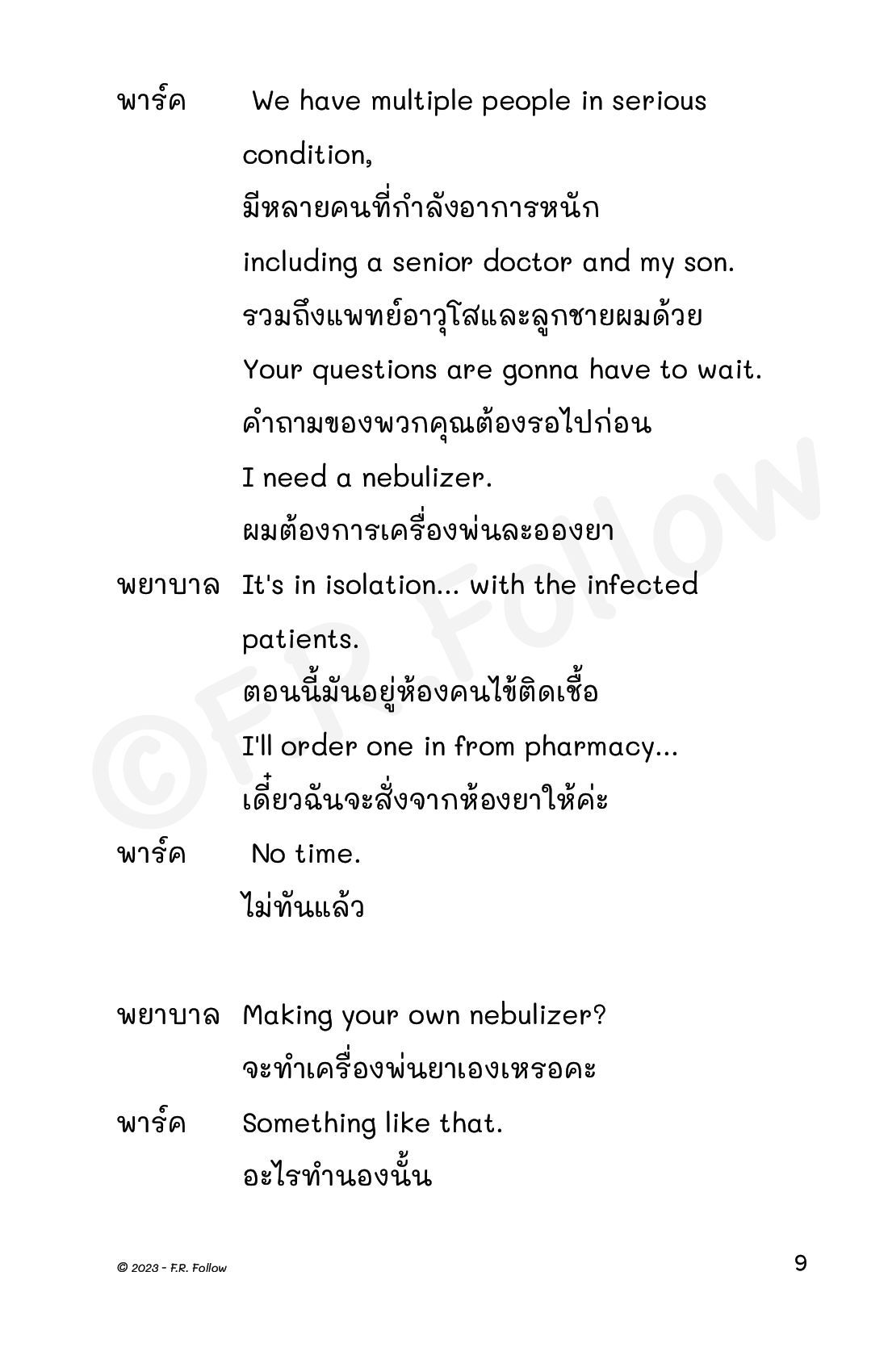 พาร์ค We have multiple people in serious condition,
มีหลายคนที่กำลังอาการหนัก
including a senior doctor and my son.
รวมถึงแพทย์อาวุโสและลูกชายผมด้วย
Your questions are gonna have to wait.
คำถามของพวกคุณต้องรอไปก่อน
I need a nebulizer.
ผมต้องการเครื่องพ่นละอองยา

พยาบาล It's in isolation... with the infected patients.
ตอนนี้มันอยู่ห้องคนไข้ติดเชื้อ
I'll order one in from pharmacy...
เดี๋ยวฉันจะสั่งจากห้องยาให้ค่ะ

พาร์ค No time.
ไม่ทันแล้ว

พยาบาล Making your own nebulizer?
จะทำเครื่องพ่นยาเองเหรอคะ

พาร์ค Something like that.
อะไรทำนองนั้น

©F.R. Follow

© 2023 - F.R. Follow

9